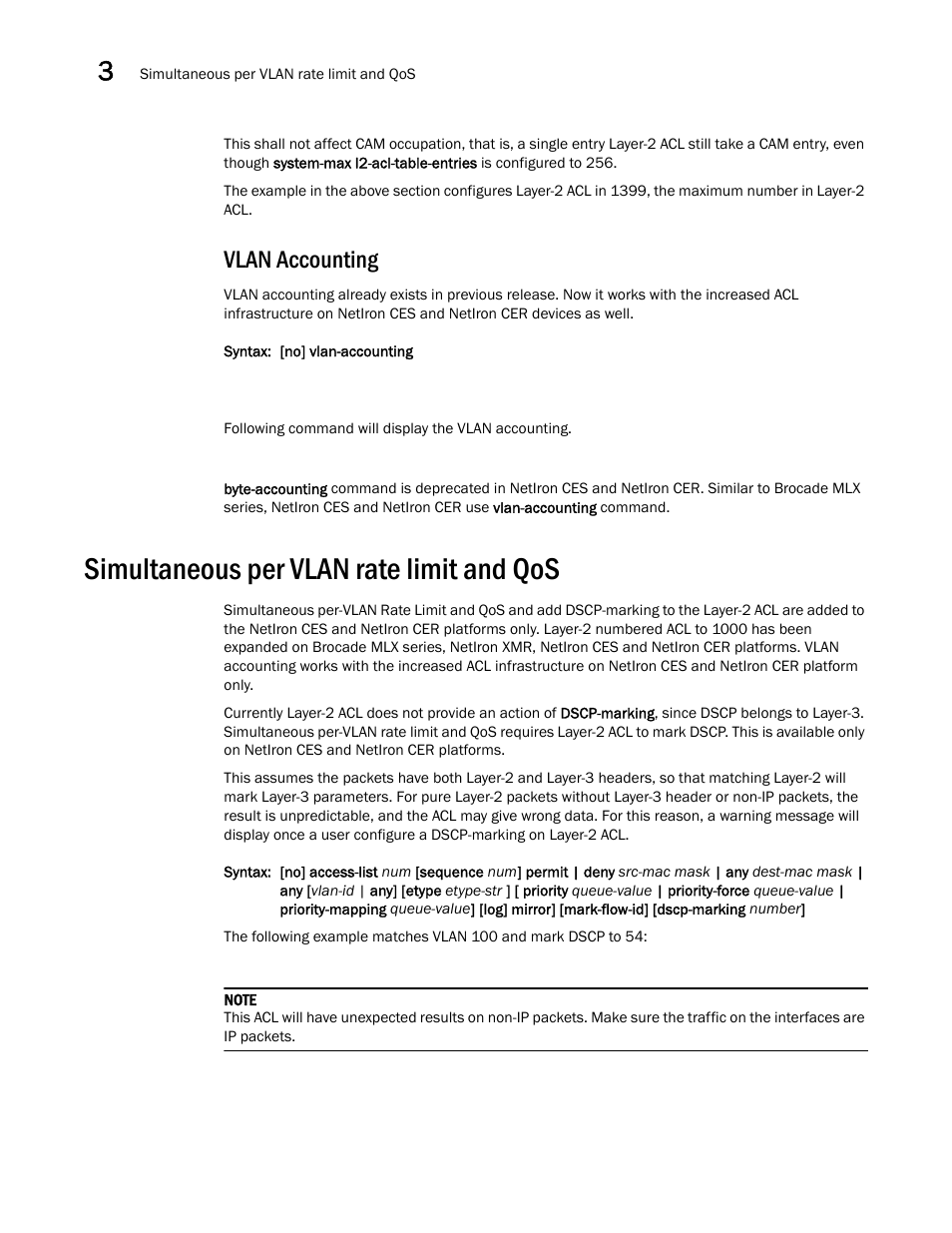 3 Simultaneous per VLAN rate limit and QoS

This shall not affect CAM occupation, that is, a single entry Layer-2 ACL still take a CAM entry, even though system-max l2-acl-table-entries is configured to 256.

The example in the above section configures Layer-2 ACL in 1399, the maximum number in Layer-2 ACL.

VLAN Accounting

VLAN accounting already exists in previous release. Now it works with the increased ACL infrastructure on NetIron CES and NetIron CER devices as well.

Syntax: [no] vlan-accounting

Following command will display the VLAN accounting.

byte-accounting command is deprecated in NetIron CES and NetIron CER. Similar to Brocade MLX series, NetIron CES and NetIron CER use vlan-accounting command.

Simultaneous per VLAN rate limit and QoS

Simultaneous per-VLAN Rate Limit and QoS and add DSCP-marking to the Layer-2 ACL are added to the NetIron CES and NetIron CER platforms only. Layer-2 numbered ACL to 1000 has been expanded on Brocade MLX series, NetIron XMR, NetIron CES and NetIron CER platforms. VLAN accounting works with the increased ACL infrastructure on NetIron CES and NetIron CER platform only.

Currently Layer-2 ACL does not provide an action of DSCP-marking, since DSCP belongs to Layer-3. Simultaneous per-VLAN rate limit and QoS requires Layer-2 ACL to mark DSCP. This is available only on NetIron CES and NetIron CER platforms.

This assumes the packets have both Layer-2 and Layer-3 headers, so that matching Layer-2 will mark Layer-3 parameters. For pure Layer-2 packets without Layer-3 header or non-IP packets, the result is unpredictable, and the ACL may give wrong data. For this reason, a warning message will display once a user configure a DSCP-marking on Layer-2 ACL.

Syntax: [no] access-list num [sequence num] permit | deny src-mac mask | any dest-mac mask | any [vlan-id | any] [etype etype-str ] [ priority queue-value | priority-force queue-value | priority-mapping queue-value] [log] mirror] [mark-flow-id] [dscp-marking number]

The following example matches VLAN 100 and mark DSCP to 54:

NOTE
This ACL will have unexpected results on non-IP packets. Make sure the traffic on the interfaces are IP packets.